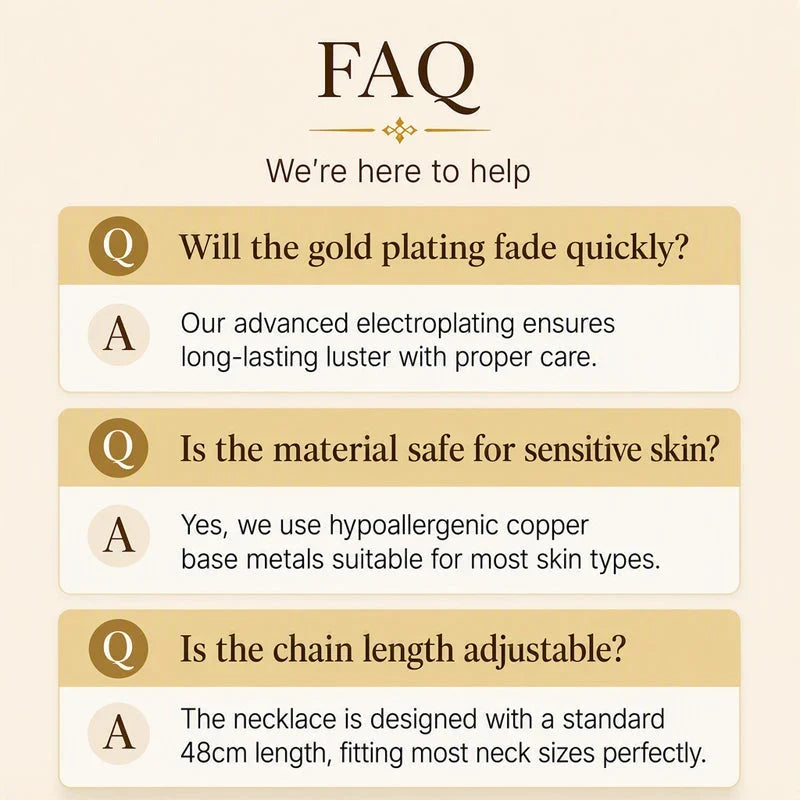 FAQ

We're here to help

Q Will the gold plating fade quickly?

A Our advanced electroplating ensures long-lasting luster with proper care.

Q Is the material safe for sensitive skin?

A Yes, we use hypoallergenic copper base metals suitable for most skin types.

Q Is the chain length adjustable?

A The necklace is designed with a standard 48cm length, fitting most neck sizes perfectly.